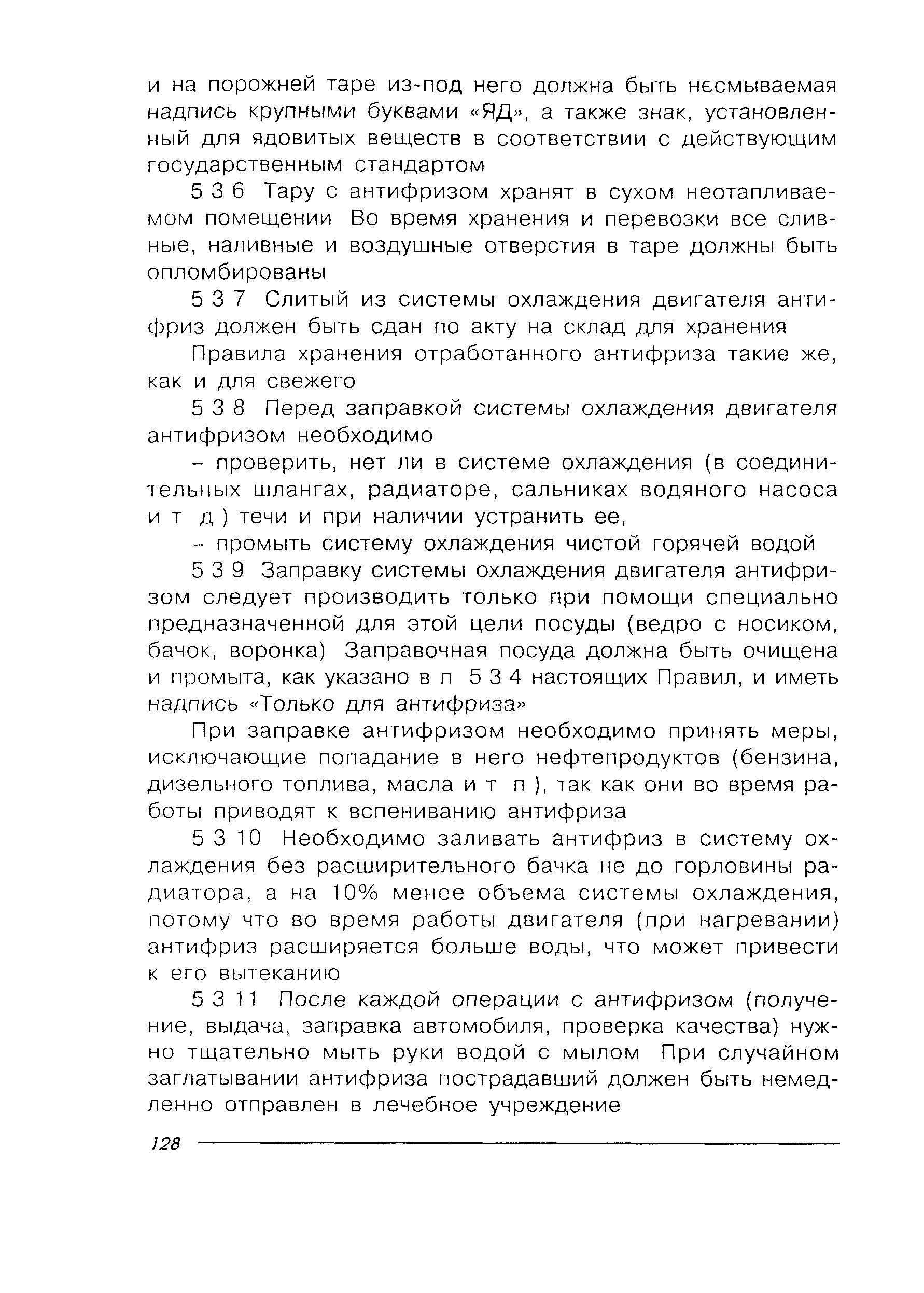 и на порожней таре из-под него должна быть несмываемая надпись крупными буквами «ЯД», а также знак, установленный для ядовитых веществ в соответствии с действующим государственным стандартом

5 3 6 Тару с антифризом хранят в сухом неотапливаемом помещении Во время хранения и перевозки все сливные, наливные и воздушные отверстия в таре должны быть опломбированы

5 3 7 Слитый из системы охлаждения двигателя антифриз должен быть сдан по акту на склад для хранения

Правила хранения отработанного антифриза такие же, как и для свежего

5 3 8 Перед заправкой системы охлаждения двигателя антифризом необходимо

– проверить, нет ли в системе охлаждения (в соединительных шлангах, радиаторе, сальниках водяного насоса и т д ) течи и при наличии устранить ее,

– промыть систему охлаждения чистой горячей водой

5 3 9 Заправку системы охлаждения двигателя антифризом следует производить только при помощи специально предназначенной для этой цели посуды (ведро с носиком, бачок, воронка) Заправочная посуда должна быть очищена и промыта, как указано в п 5 3 4 настоящих Правил, и иметь надпись «Только для антифриза»

При заправке антифризом необходимо принять меры, исключающие попадание в него нефтепродуктов (бензина, дизельного топлива, масла и т п ), так как они во время работы приводят к вспениванию антифриза

5 3 10 Необходимо заливать антифриз в систему охлаждения без расширительного бачка не до горловины радиатора, а на 10% менее объема системы охлаждения, потому что во время работы двигателя (при нагревании) антифриз расширяется больше воды, что может привести к его вытеканию

5 3 11 После каждой операции с антифризом (получение, выдача, заправка автомобиля, проверка качества) нужно тщательно мыть руки водой с мылом При случайном заглатывании антифриза пострадавший должен быть немедленно отправлен в лечебное учреждение

128